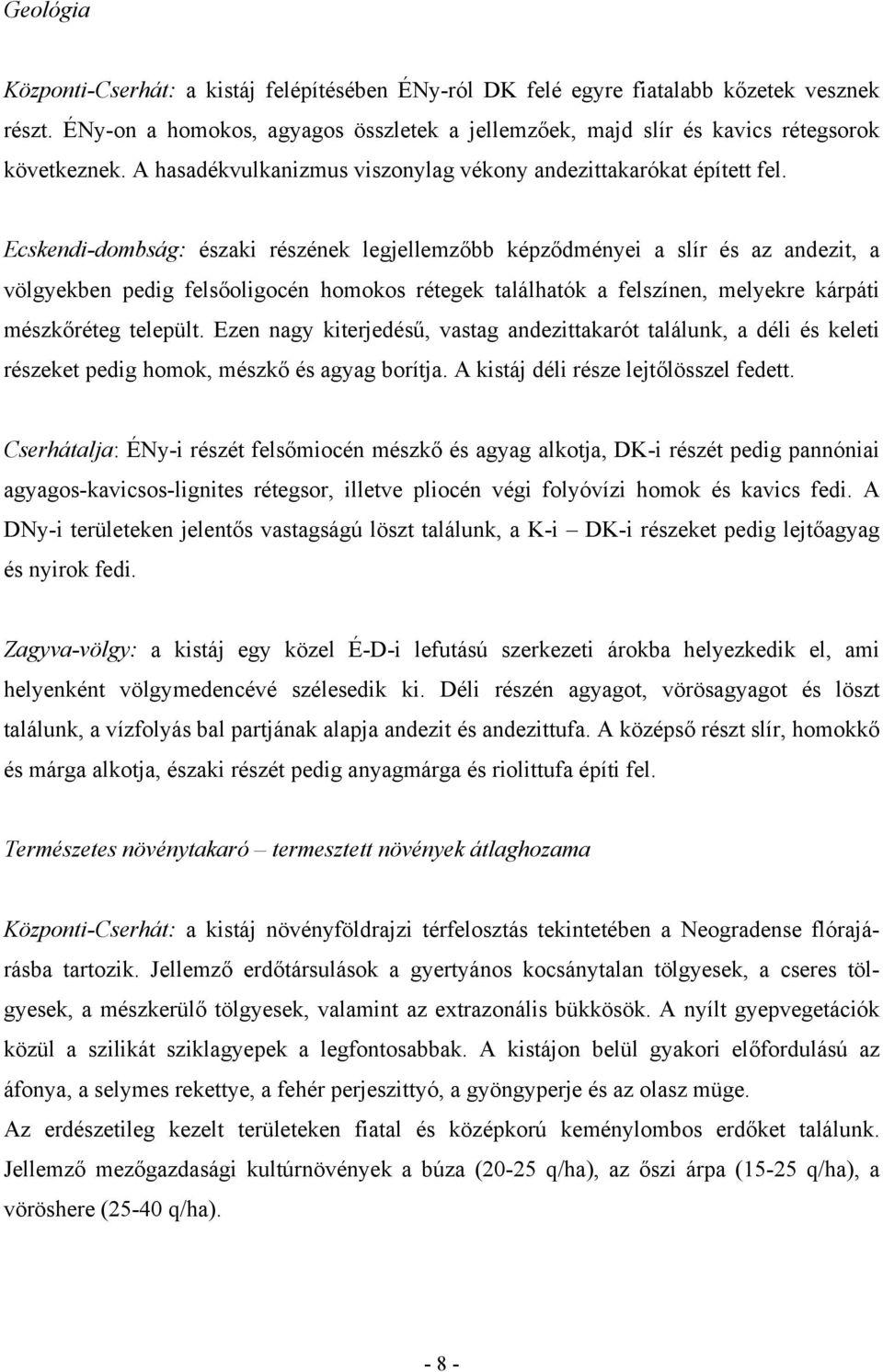 Geológia

Központi-Cserhát: a kistáj felépítésében ÉNy-ról DK felé egyre fiatalabb kőzetek vesznek részt. ÉNy-on a homokos, agyagos összletek a jellemzőek, majd slír és kavics rétegsorok következnek. A hasadékvulkanizmus viszonylag vékony andezittakarókat épített fel.

Ecskendi-dombság: északi részének legjellemzőbb képződményei a slír és az andezit, a völgyekben pedig felsőoligocén homokos rétegek találhatók a felszínen, melyekre kárpáti mészkőréteg települt. Ezen nagy kiterjedésű, vastag andezittakarót találunk, a déli és keleti részeket pedig homok, mészkő és agyag borítja. A kistáj déli része lejtőlösszel fedett.

Cserhátalja: ÉNy-i részét felsőmiocén mészkő és agyag alkotja, DK-i részét pedig pannóniai agyagos-kavicsos-lignites rétegsor, illetve pliocén végi folyóvízi homok és kavics fedi. A DNy-i területeken jelentős vastagságú löszt találunk, a K-i – DK-i részeket pedig lejtőagyag és nyirok fedi.

Zagyva-völgy: a kistáj egy közel É-D-i lefutású szerkezeti árokba helyezkedik el, ami helyenként völgymedencévé szélesedik ki. Déli részén agyagot, vörösagyagot és löszt találunk, a vízfolyás bal partjának alapja andezit és andezittufa. A középső részt slír, homokkő és márga alkotja, északi részét pedig anyagmárga és riolittufa építi fel.

Természetes növénytakaró – termesztett növények átlaghozama

Központi-Cserhát: a kistáj növényföldrajzi térfelosztás tekintetében a Neogradense flórajárásba tartozik. Jellemző erdőtársulások a gyertyános kocsánytalan tölgyesek, a cseres tölgyesek, a mészkerülő tölgyesek, valamint az extrazonális bükkösök. A nyílt gyepvegetációk közül a szilikát sziklagyepek a legfontosabbak. A kistájon belül gyakori előfordulású az áfonya, a selymes rekettye, a fehér perjeszittyó, a gyöngyperje és az olasz müge.
Az erdészetileg kezelt területeken fiatal és középkorú keménylombos erdőket találunk. Jellemző mezőgazdasági kultúrnövények a búza (20-25 q/ha), az őszi árpa (15-25 q/ha), a vöröshere (25-40 q/ha).

- 8 -